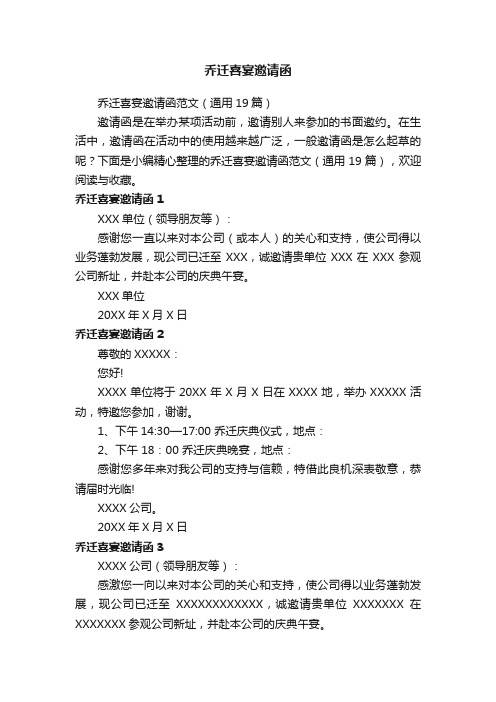 乔迁喜宴邀请函

乔迁喜宴邀请函范文（通用 19 篇）

邀请函是在举办某项活动前，邀请别人来参加的书面邀约。在生活中，邀请函在活动中的使用越来越广泛，一般邀请函是怎么起草的呢？下面是小编精心整理的乔迁喜宴邀请函范文（通用 19 篇），欢迎阅读与收藏。

乔迁喜宴邀请函 1

XXX 单位（领导朋友等）：

感谢您一直以来对本公司（或本人）的关心和支持，使公司得以业务蓬勃发展，现公司已迁至 XXX，诚邀请贵单位 XXX 在 XXX 参观公司新址，并赴本公司的庆典午宴。

XXX 单位

20XX 年 X 月 X 日

乔迁喜宴邀请函 2

尊敬的 XXXXX：

您好!

XXXX 单位将于 20XX 年 X 月 X 日在 XXXX 地，举办 XXXXX 活动，特邀您参加，谢谢。

1、下午 14:30—17:00 乔迁庆典仪式，地点：

2、下午 18：00 乔迁庆典晚宴，地点：

感谢您多年来对我公司的支持与信赖，特借此良机深表敬意，恭请届时光临!

XXXX 公司。

20XX 年 X 月 X 日

乔迁喜宴邀请函 3

XXXX 公司（领导朋友等）：

感激您一向以来对本公司的关心和支持，使公司得以业务蓬勃发展，现公司已迁至 XXXXXXXXXXXX，诚邀请贵单位 XXXXXXX 在 XXXXXXX 参观公司新址，并赴本公司的庆典午宴。